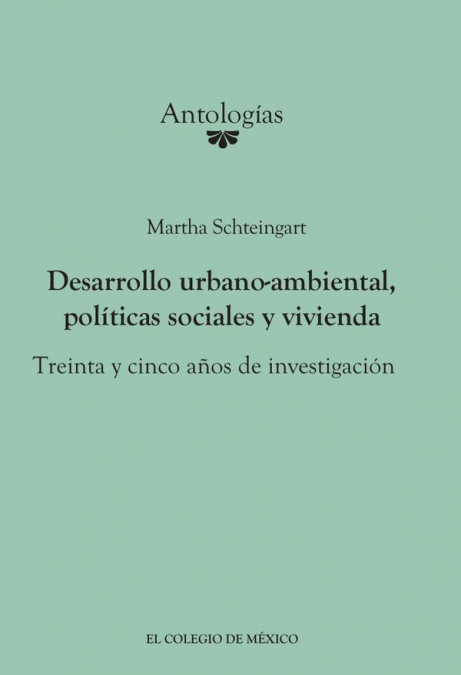 Antologías

Martha Schteingart

Desarrollo urbano-ambiental, políticas sociales y vivienda

Treinta y cinco años de investigación

EL COLEGIO DE MÉXICO